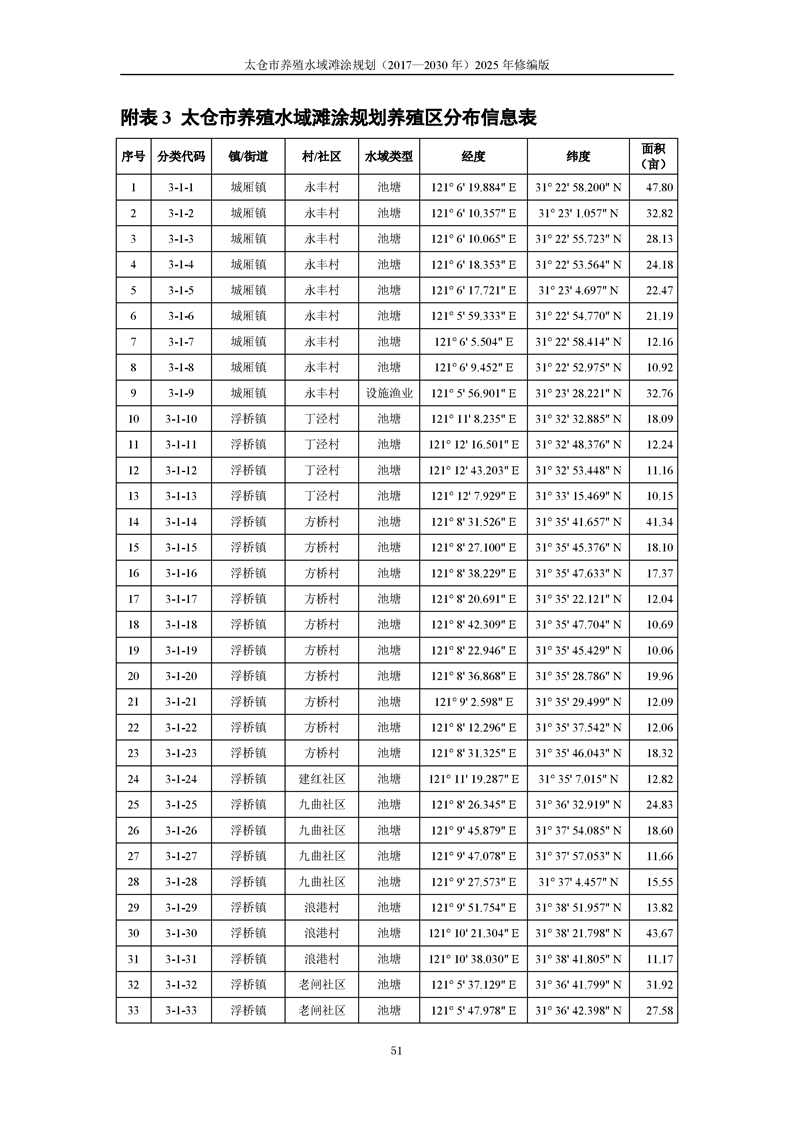 太仓市养殖水域滩涂规划（2017—2030 年）2025 年修编版

附表 3 太仓市养殖水域滩涂规划养殖区分布信息表

| 序号 | 分类代码 | 镇/街道 | 村/社区 | 水域类型 | 经度 | 纬度 | 面积（亩） |
|---|---|---|---|---|---|---|---|
| 1 | 3-1-1 | 城厢镇 | 永丰村 | 池塘 | 121° 6' 19.884" E | 31° 22' 58.200" N | 47.80 |
| 2 | 3-1-2 | 城厢镇 | 永丰村 | 池塘 | 121° 6' 10.357" E | 31° 23' 1.057" N | 32.82 |
| 3 | 3-1-3 | 城厢镇 | 永丰村 | 池塘 | 121° 6' 10.065" E | 31° 22' 55.723" N | 28.13 |
| 4 | 3-1-4 | 城厢镇 | 永丰村 | 池塘 | 121° 6' 18.353" E | 31° 22' 53.564" N | 24.18 |
| 5 | 3-1-5 | 城厢镇 | 永丰村 | 池塘 | 121° 6' 17.721" E | 31° 23' 4.697" N | 22.47 |
| 6 | 3-1-6 | 城厢镇 | 永丰村 | 池塘 | 121° 5' 59.333" E | 31° 22' 54.770" N | 21.19 |
| 7 | 3-1-7 | 城厢镇 | 永丰村 | 池塘 | 121° 6' 5.504" E | 31° 22' 58.414" N | 12.16 |
| 8 | 3-1-8 | 城厢镇 | 永丰村 | 池塘 | 121° 6' 9.452" E | 31° 22' 52.975" N | 10.92 |
| 9 | 3-1-9 | 城厢镇 | 永丰村 | 设施渔业 | 121° 5' 56.901" E | 31° 23' 28.221" N | 32.76 |
| 10 | 3-1-10 | 浮桥镇 | 丁泾村 | 池塘 | 121° 11' 8.235" E | 31° 32' 32.885" N | 18.09 |
| 11 | 3-1-11 | 浮桥镇 | 丁泾村 | 池塘 | 121° 12' 16.501" E | 31° 32' 48.376" N | 12.24 |
| 12 | 3-1-12 | 浮桥镇 | 丁泾村 | 池塘 | 121° 12' 43.203" E | 31° 32' 53.448" N | 11.16 |
| 13 | 3-1-13 | 浮桥镇 | 丁泾村 | 池塘 | 121° 12' 7.929" E | 31° 33' 15.469" N | 10.15 |
| 14 | 3-1-14 | 浮桥镇 | 方桥村 | 池塘 | 121° 8' 31.526" E | 31° 35' 41.657" N | 41.34 |
| 15 | 3-1-15 | 浮桥镇 | 方桥村 | 池塘 | 121° 8' 27.100" E | 31° 35' 45.376" N | 18.10 |
| 16 | 3-1-16 | 浮桥镇 | 方桥村 | 池塘 | 121° 8' 38.229" E | 31° 35' 47.633" N | 17.37 |
| 17 | 3-1-17 | 浮桥镇 | 方桥村 | 池塘 | 121° 8' 20.691" E | 31° 35' 22.121" N | 12.04 |
| 18 | 3-1-18 | 浮桥镇 | 方桥村 | 池塘 | 121° 8' 42.309" E | 31° 35' 47.704" N | 10.69 |
| 19 | 3-1-19 | 浮桥镇 | 方桥村 | 池塘 | 121° 8' 22.946" E | 31° 35' 45.429" N | 10.06 |
| 20 | 3-1-20 | 浮桥镇 | 方桥村 | 池塘 | 121° 8' 36.868" E | 31° 35' 28.786" N | 19.96 |
| 21 | 3-1-21 | 浮桥镇 | 方桥村 | 池塘 | 121° 9' 2.598" E | 31° 35' 29.499" N | 12.09 |
| 22 | 3-1-22 | 浮桥镇 | 方桥村 | 池塘 | 121° 8' 12.296" E | 31° 35' 37.542" N | 12.06 |
| 23 | 3-1-23 | 浮桥镇 | 方桥村 | 池塘 | 121° 8' 31.325" E | 31° 35' 46.043" N | 18.32 |
| 24 | 3-1-24 | 浮桥镇 | 建红社区 | 池塘 | 121° 11' 19.287" E | 31° 35' 7.015" N | 12.82 |
| 25 | 3-1-25 | 浮桥镇 | 九曲社区 | 池塘 | 121° 8' 26.345" E | 31° 36' 32.919" N | 24.83 |
| 26 | 3-1-26 | 浮桥镇 | 九曲社区 | 池塘 | 121° 9' 45.879" E | 31° 37' 54.085" N | 18.60 |
| 27 | 3-1-27 | 浮桥镇 | 九曲社区 | 池塘 | 121° 9' 47.078" E | 31° 37' 57.053" N | 11.66 |
| 28 | 3-1-28 | 浮桥镇 | 九曲社区 | 池塘 | 121° 9' 27.573" E | 31° 37' 4.457" N | 15.55 |
| 29 | 3-1-29 | 浮桥镇 | 浪港村 | 池塘 | 121° 9' 51.754" E | 31° 38' 51.957" N | 13.82 |
| 30 | 3-1-30 | 浮桥镇 | 浪港村 | 池塘 | 121° 10' 21.304" E | 31° 38' 21.798" N | 43.67 |
| 31 | 3-1-31 | 浮桥镇 | 浪港村 | 池塘 | 121° 10' 38.030" E | 31° 38' 41.805" N | 11.17 |
| 32 | 3-1-32 | 浮桥镇 | 老闸社区 | 池塘 | 121° 5' 37.129" E | 31° 36' 41.799" N | 31.92 |
| 33 | 3-1-33 | 浮桥镇 | 老闸社区 | 池塘 | 121° 5' 47.978" E | 31° 36' 42.398" N | 27.58 |

51